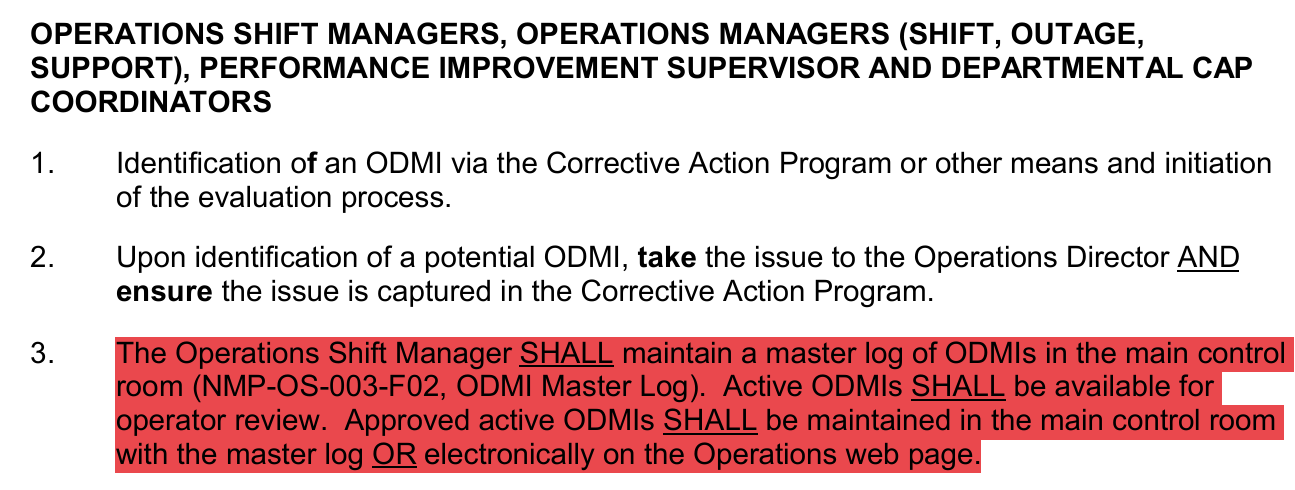 OPERATIONS SHIFT MANAGERS, OPERATIONS MANAGERS (SHIFT, OUTAGE, SUPPORT), PERFORMANCE IMPROVEMENT SUPERVISOR AND DEPARTMENTAL CAP COORDINATORS

1. Identification of an ODMI via the Corrective Action Program or other means and initiation of the evaluation process.

2. Upon identification of a potential ODMI, take the issue to the Operations Director AND ensure the issue is captured in the Corrective Action Program.

3. The Operations Shift Manager SHALL maintain a master log of ODMIs in the main control room (NMP-OS-003-F02, ODMI Master Log). Active ODMIs SHALL be available for operator review. Approved active ODMIs SHALL be maintained in the main control room with the master log OR electronically on the Operations web page.